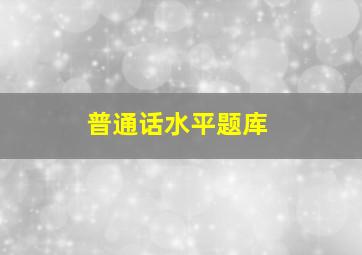 普通话水平题库